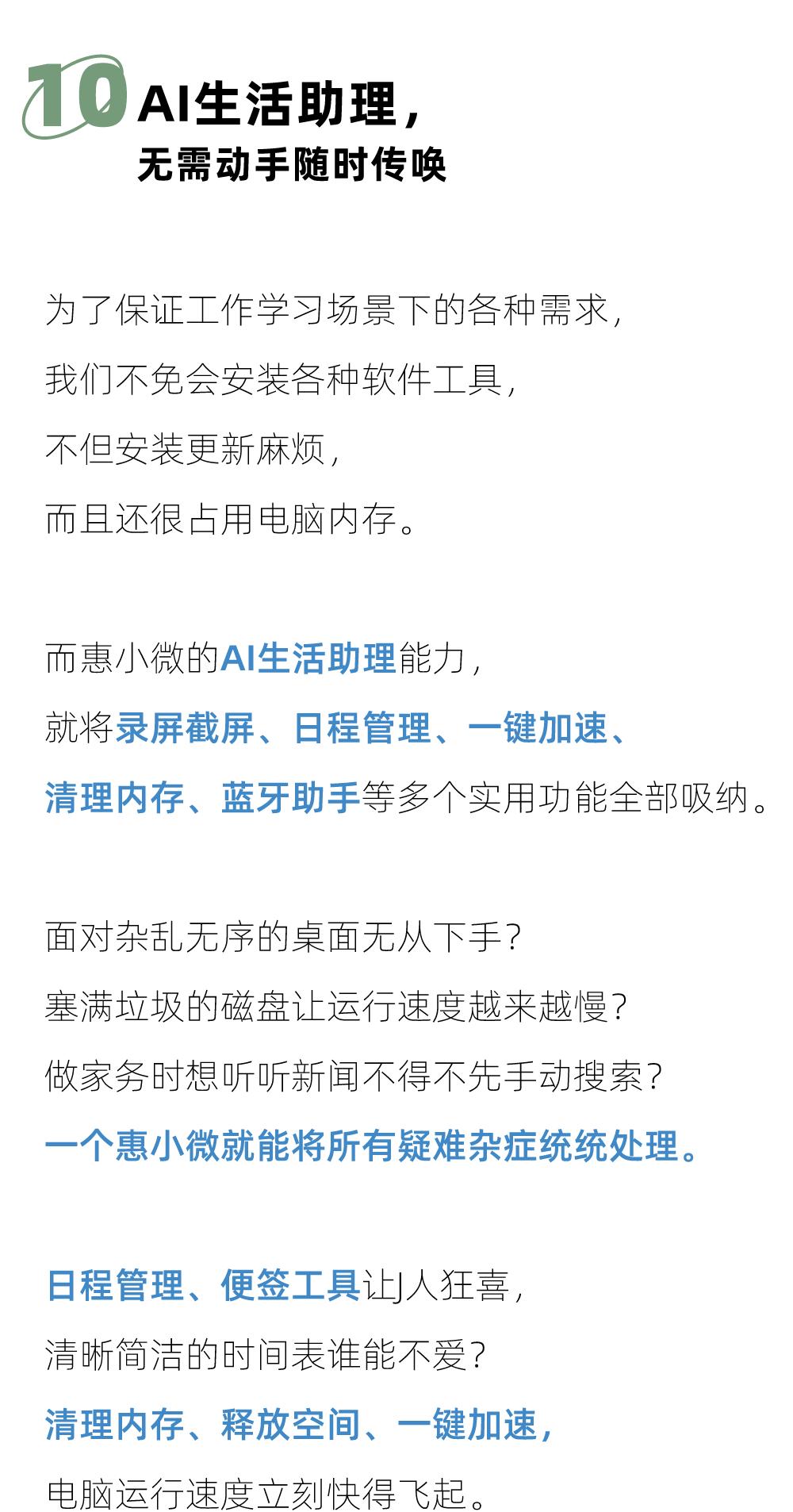 10 AI生活助理，
无需动手随时传唤

为了保证工作学习场景下的各种需求，
我们不免会安装各种软件工具，
不但安装更新麻烦，
而且还很占用电脑内存。

而惠小微的AI生活助理能力，
就将录屏截屏、日程管理、一键加速、
清理内存、蓝牙助手等多个实用功能全部吸纳。

面对杂乱无序的桌面无从下手？
塞满垃圾的磁盘让运行速度越来越慢？
做家务时想听听新闻不得不先手动搜索？
一个惠小微就能将所有疑难杂症统统处理。

日程管理、便签工具让J人狂喜，
清晰简洁的时间表谁能不爱？
清理内存、释放空间、一键加速，
电脑运行速度立刻快得飞起。